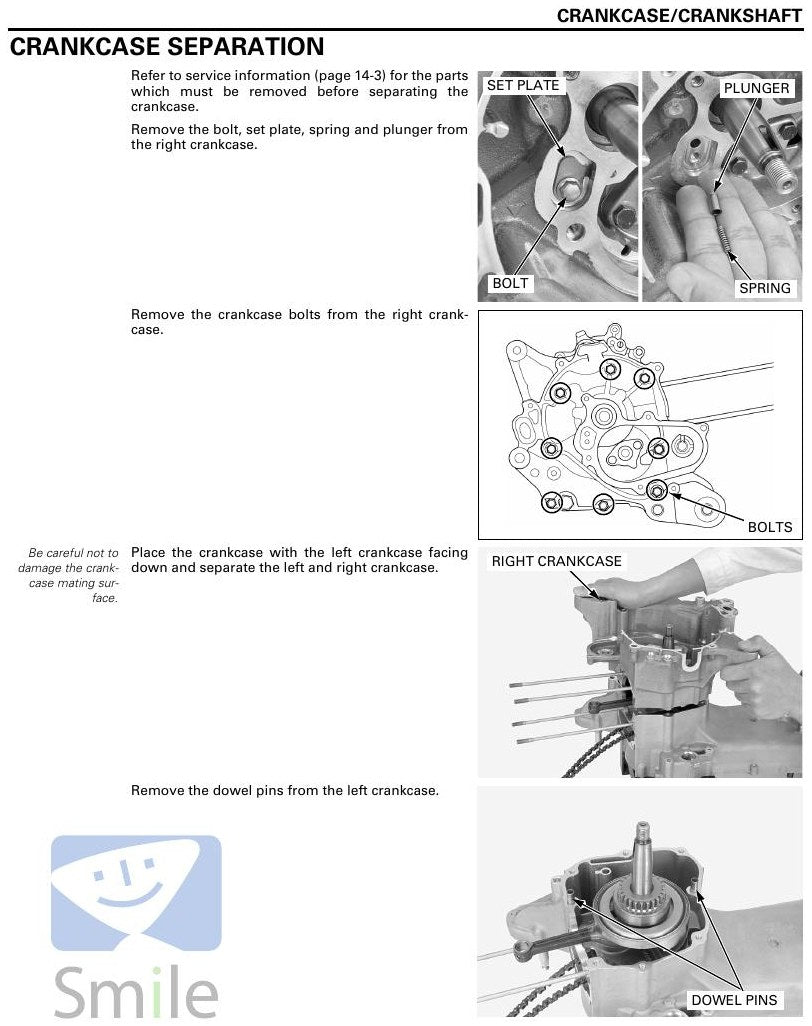 CRANKCASE/CRANKSHAFT

CRANKCASE SEPARATION

Refer to service information (page 14-3) for the parts which must be removed before separating the crankcase.

Remove the bolt, set plate, spring and plunger from the right crankcase.

SET PLATE

PLUNGER

BOLT

SPRING

Remove the crankcase bolts from the right crankcase.

BOLTS

Be careful not to damage the crankcase mating surface.

Place the crankcase with the left crankcase facing down and separate the left and right crankcase.

RIGHT CRANKCASE

Remove the dowel pins from the left crankcase.

DOWEL PINS

Smile